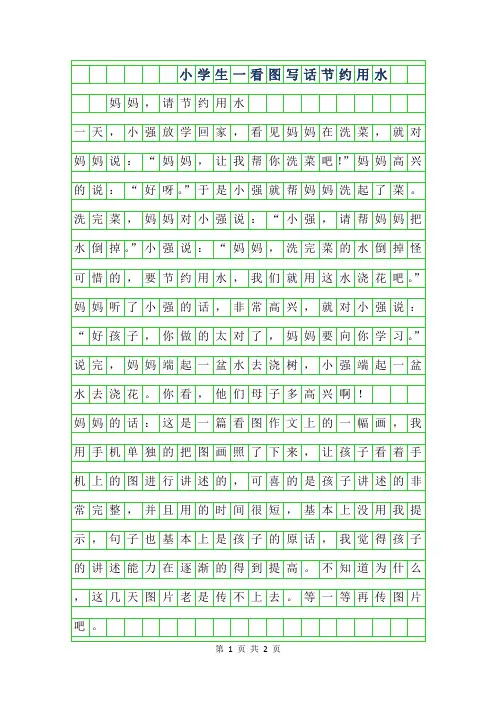 小学生一看图写话节约用水

妈妈，请节约用水

一天，小强放学回家，看见妈妈在洗菜，就对妈妈说：“妈妈，让我帮你洗菜吧!”妈妈高兴的说：“好呀。”于是小强就帮妈妈洗起了菜。洗完菜，妈妈对小强说：“小强，请帮妈妈把水倒掉。”小强说：“妈妈，洗完菜的水倒掉怪可惜的，要节约用水，我们就用这水浇花吧。”妈妈听了小强的话，非常高兴，就对小强说：“好孩子，你做的太对了，妈妈要向你学习。”说完，妈妈端起一盆水去浇树，小强端起一盆水去浇花。你看，他们母子多高兴啊！

妈妈的话：这是一篇看图作文上的一幅画，我用手机单独的把图画照了下来，让孩子看着手机上的图进行讲述的，可喜的是孩子讲述的非常完整，并且用的时间很短，基本上没用我提示，句子也基本上是孩子的原话，我觉得孩子的讲述能力在逐渐的得到提高。不知道为什么，这几天图片老是传不上去。等一等再传图片吧。

第 1 页 共 2 页